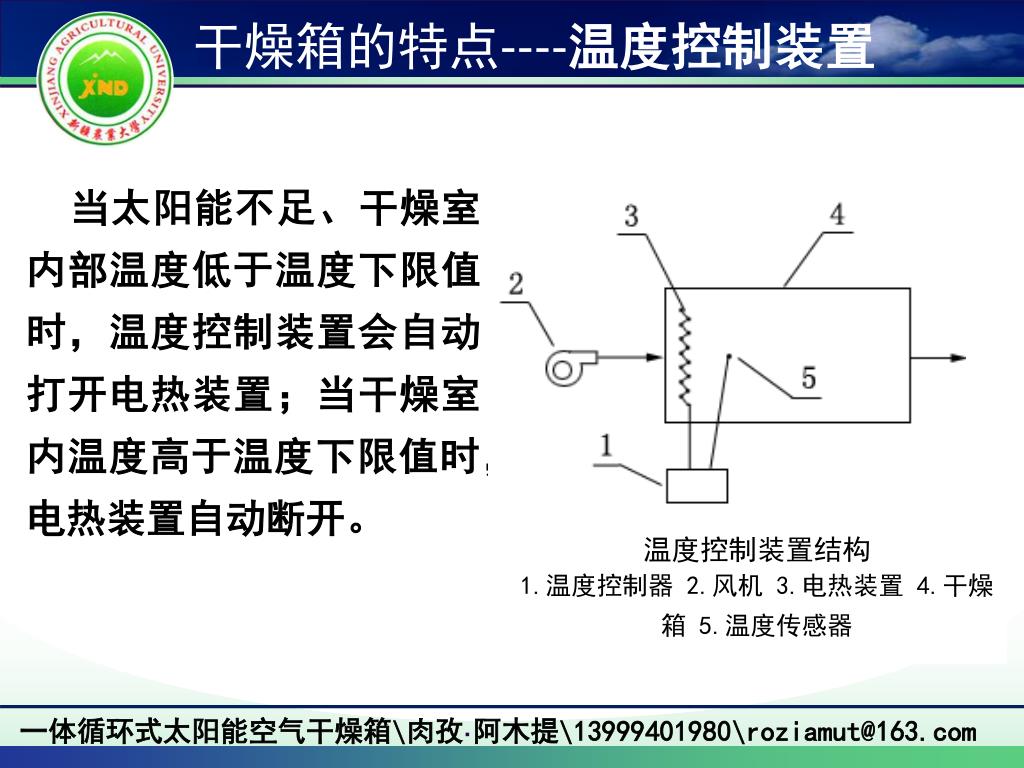 XINJIANG AGRICULTURAL UNIVERSITY
XND
新疆农业大学

干燥箱的特点----温度控制装置

当太阳能不足、干燥室内部温度低于温度下限值时，温度控制装置会自动打开电热装置；当干燥室内温度高于温度下限值时，电热装置自动断开。

3
4
2
5
1

温度控制装置结构
1.温度控制器 2.风机 3.电热装置 4.干燥箱 5.温度传感器

一体循环式太阳能空气干燥箱\肉孜·阿木提\13999401980\roziamut@163.com